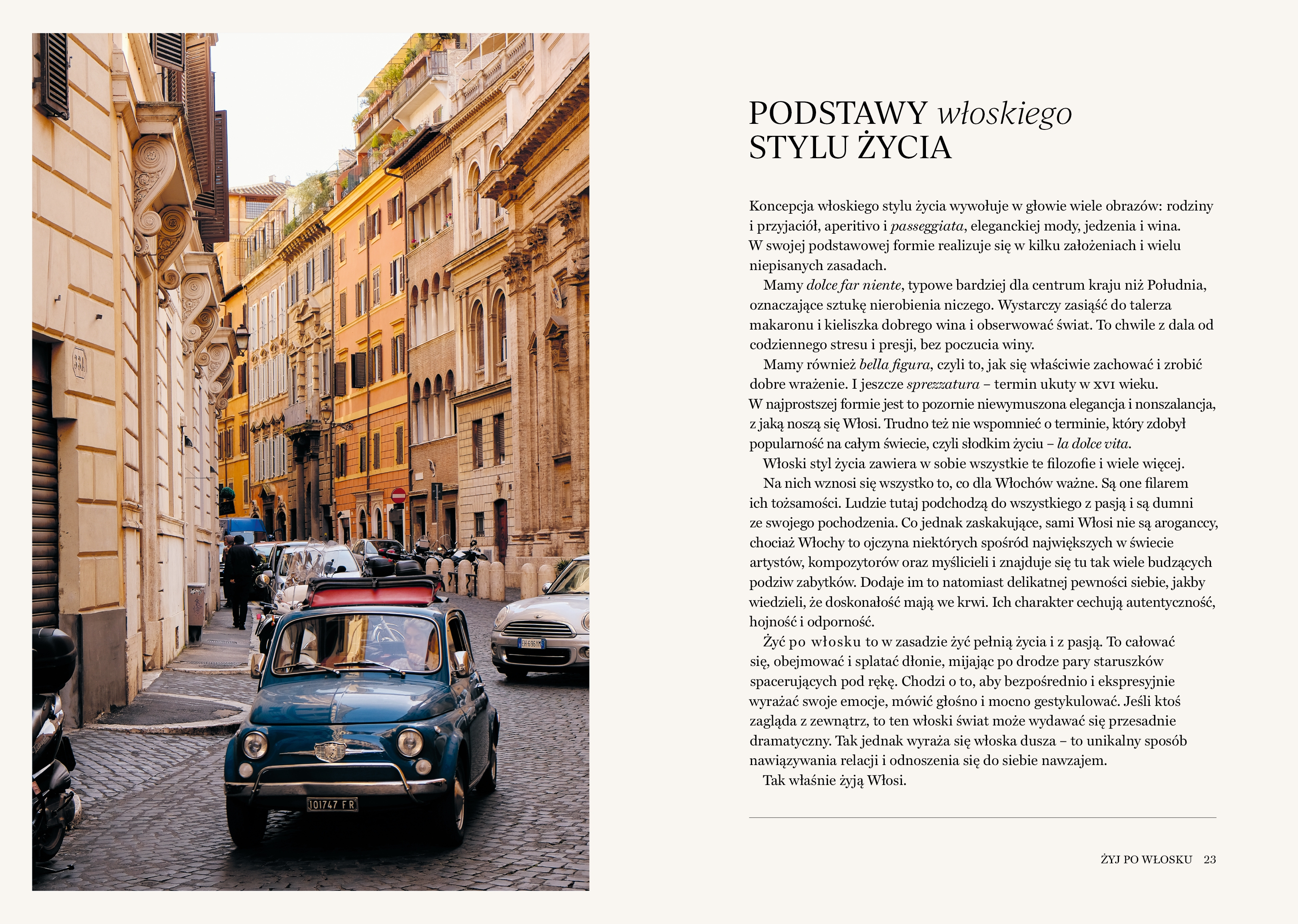 PODSTAWY włoskiego
STYLU ŻYCIA

Koncepcja włoskiego stylu życia wywołuje w głowie wiele obrazów: rodziny i przyjaciół, aperitivo i passeggiata, eleganckiej mody, jedzenia i wina. W swojej podstawowej formie realizuje się w kilku założeniach i wielu niepisanych zasadach.

Mamy dolce far niente, typowe bardziej dla centrum kraju niż Południa, oznaczające sztukę nierobienia niczego. Wystarczy zasiąść do talerza makaronu i kieliszka dobrego wina i obserwować świat. To chwile z dala od codziennego stresu i presji, bez poczucia winy.

Mamy również bella figura, czyli to, jak się właściwie zachować i zrobić dobre wrażenie. I jeszcze sprezzatura – termin ukuty w XVI wieku. W najprostszej formie jest to pozornie niewymuszona elegancja i nonszalancja, z jaką noszą się Włosi. Trudno też nie wspomnieć o terminie, który zdobył popularność na całym świecie, czyli słodkim życiu – la dolce vita.

Włoski styl życia zawiera w sobie wszystkie te filozofie i wiele więcej.

Na nich wznosi się wszystko to, co dla Włochów ważne. Są one filarem ich tożsamości. Ludzie tutaj podchodzą do wszystkiego z pasją i są dumni ze swojego pochodzenia. Co jednak zaskakujące, sami Włosi nie są aroganccy, chociaż Włochy to ojczyzna niektórych spośród największych w świecie artystów, kompozytorów oraz myślicieli i znajduje się tu tak wiele budzących podziw zabytków. Dodaje im to natomiast delikatnej pewności siebie, jakby wiedzieli, że doskonałość mają we krwi. Ich charakter cechują autentyczność, hojność i odporność.

Żyć po włosku to w zasadzie żyć pełnią życia i z pasją. To całować się, obejmować i splatać dłonie, mijając po drodze pary staruszków spacerujących pod rękę. Chodzi o to, aby bezpośrednio i ekspresyjnie wyrażać swoje emocje, mówić głośno i mocno gestykulować. Jeśli ktoś zagląda z zewnątrz, to ten włoski świat może wydawać się przesadnie dramatyczny. Tak jednak wyraża się włoska dusza – to unikalny sposób nawiązywania relacji i odnoszenia się do siebie nawzajem.

Tak właśnie żyją Włosi.

ŻYJ PO WŁOSKU 23